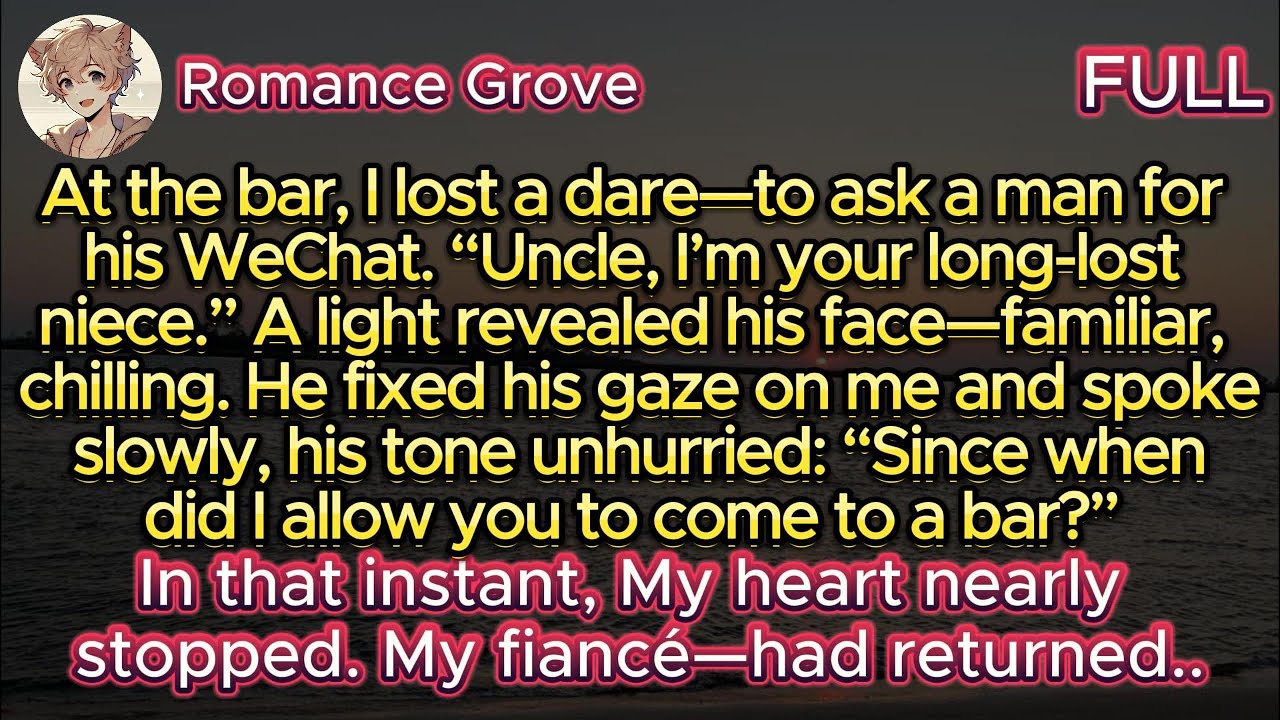 Romance Grove

FULL

At the bar, I lost a dare—to ask a man for his WeChat. “Uncle, I’m your long-lost niece.” A light revealed his face—familiar, chilling. He fixed his gaze on me and spoke slowly, his tone unhurried: “Since when did I allow you to come to a bar?”

In that instant, My heart nearly stopped. My fiancé—had returned..